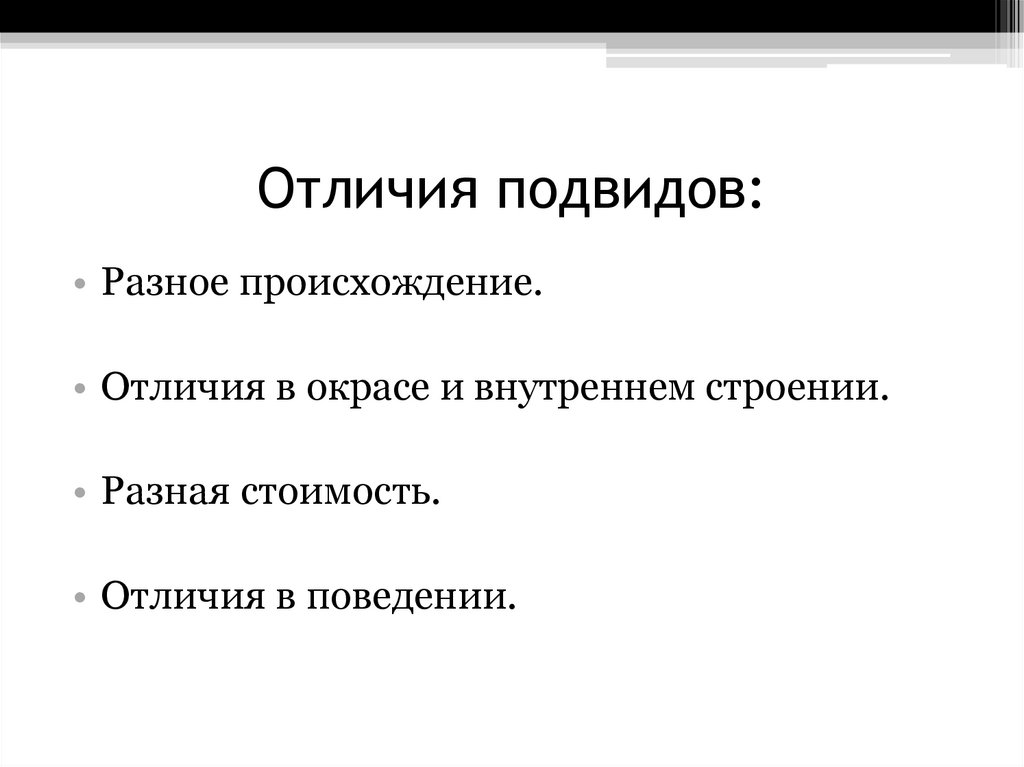 Отличия подвидов:

• Разное происхождение.

• Отличия в окрасе и внутреннем строении.

• Разная стоимость.

• Отличия в поведении.